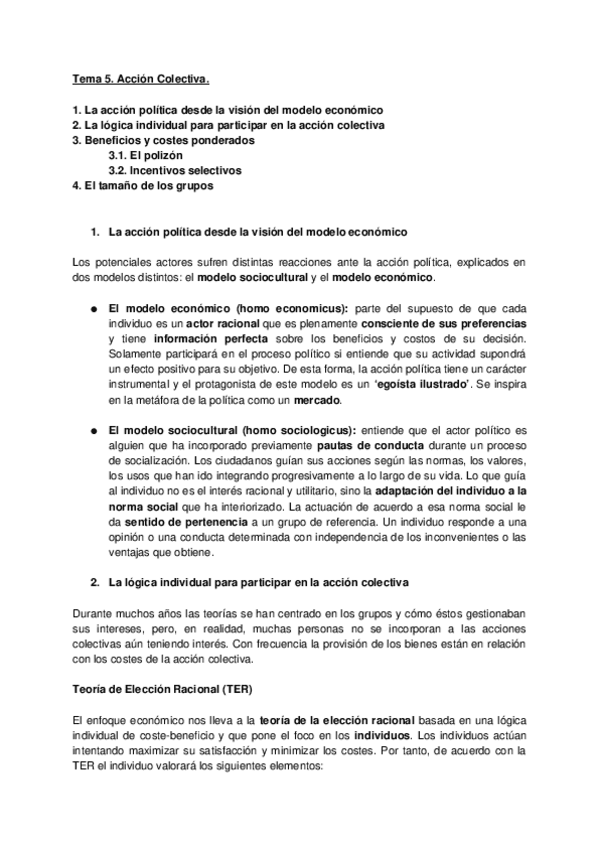 Tema 5. Acción Colectiva.

1. La acción política desde la visión del modelo económico
2. La lógica individual para participar en la acción colectiva
3. Beneficios y costes ponderados
3.1. El polizón
3.2. Incentivos selectivos
4. El tamaño de los grupos

1. La acción política desde la visión del modelo económico

Los potenciales actores sufren distintas reacciones ante la acción política, explicados en dos modelos distintos: el modelo sociocultural y el modelo económico.

● El modelo económico (homo economicus): parte del supuesto de que cada individuo es un actor racional que es plenamente consciente de sus preferencias y tiene información perfecta sobre los beneficios y costos de su decisión. Solamente participará en el proceso político si entiende que su actividad supondrá un efecto positivo para su objetivo. De esta forma, la acción política tiene un carácter instrumental y el protagonista de este modelo es un 'egoísta ilustrado'. Se inspira en la metáfora de la política como un mercado.

● El modelo sociocultural (homo sociologicus): entiende que el actor político es alguien que ha incorporado previamente pautas de conducta durante un proceso de socialización. Los ciudadanos guían sus acciones según las normas, los valores, los usos que han ido integrando progresivamente a lo largo de su vida. Lo que guía al individuo no es el interés racional y utilitario, sino la adaptación del individuo a la norma social que ha interiorizado. La actuación de acuerdo a esa norma social le da sentido de pertenencia a un grupo de referencia. Un individuo responde a una opinión o una conducta determinada con independencia de los inconvenientes o las ventajas que obtiene.

2. La lógica individual para participar en la acción colectiva

Durante muchos años las teorías se han centrado en los grupos y cómo éstos gestionaban sus intereses, pero, en realidad, muchas personas no se incorporan a las acciones colectivas aún teniendo interés. Con frecuencia la provisión de los bienes están en relación con los costes de la acción colectiva.

Teoría de Elección Racional (TER)

El enfoque económico nos lleva a la teoría de la elección racional basada en una lógica individual de coste-beneficio y que pone el foco en los individuos. Los individuos actúan intentando maximizar su satisfacción y minimizar los costes. Por tanto, de acuerdo con la TER el individuo valorará los siguientes elementos: